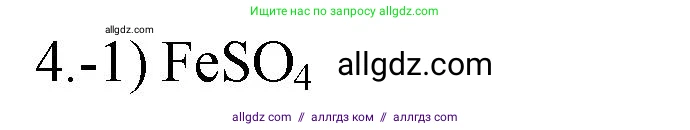 Ищите нас по запросу allgdz.com

allgdz.com

4.-1) $FeSO_4$ allgdz.com

allgdz com // аллгдз ком // аллгдз com